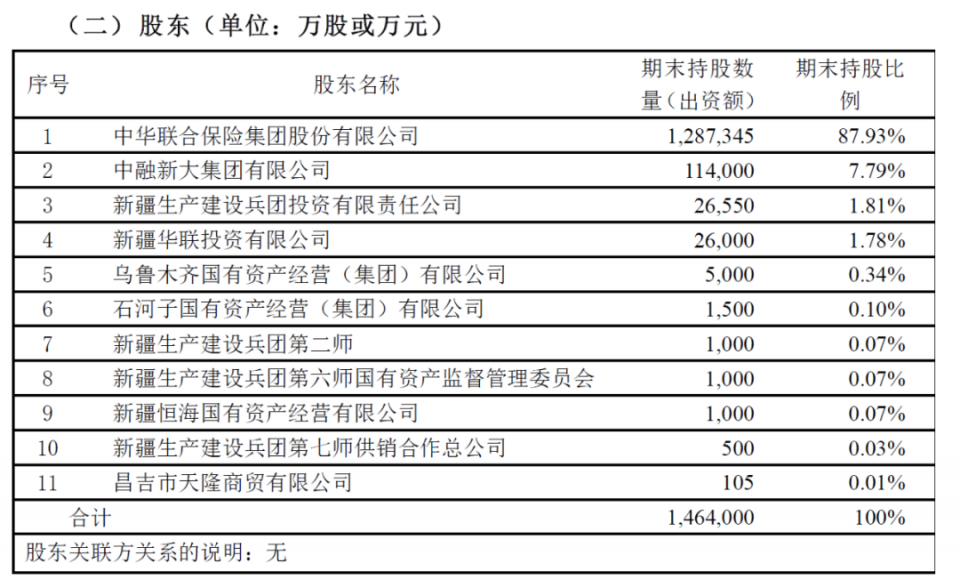 （二）股东（单位：万股或万元）

| 序号 | 股东名称 | 期末持股数量（出资额） | 期末持股比例 |
|---|---|---|---|
| 1 | 中华联合保险集团股份有限公司 | 1,287,345 | 87.93% |
| 2 | 中融新大集团有限公司 | 114,000 | 7.79% |
| 3 | 新疆生产建设兵团投资有限责任公司 | 26,550 | 1.81% |
| 4 | 新疆华联投资有限公司 | 26,000 | 1.78% |
| 5 | 乌鲁木齐国有资产经营（集团）有限公司 | 5,000 | 0.34% |
| 6 | 石河子国有资产经营（集团）有限公司 | 1,500 | 0.10% |
| 7 | 新疆生产建设兵团第二师 | 1,000 | 0.07% |
| 8 | 新疆生产建设兵团第六师国有资产监督管理委员会 | 1,000 | 0.07% |
| 9 | 新疆恒海国有资产经营有限公司 | 1,000 | 0.07% |
| 10 | 新疆生产建设兵团第七师供销合作总公司 | 500 | 0.03% |
| 11 | 昌吉市天隆商贸有限公司 | 105 | 0.01% |
| 合计 | | 1,464,000 | 100% |
| 股东关联方关系的说明：无 | | | |